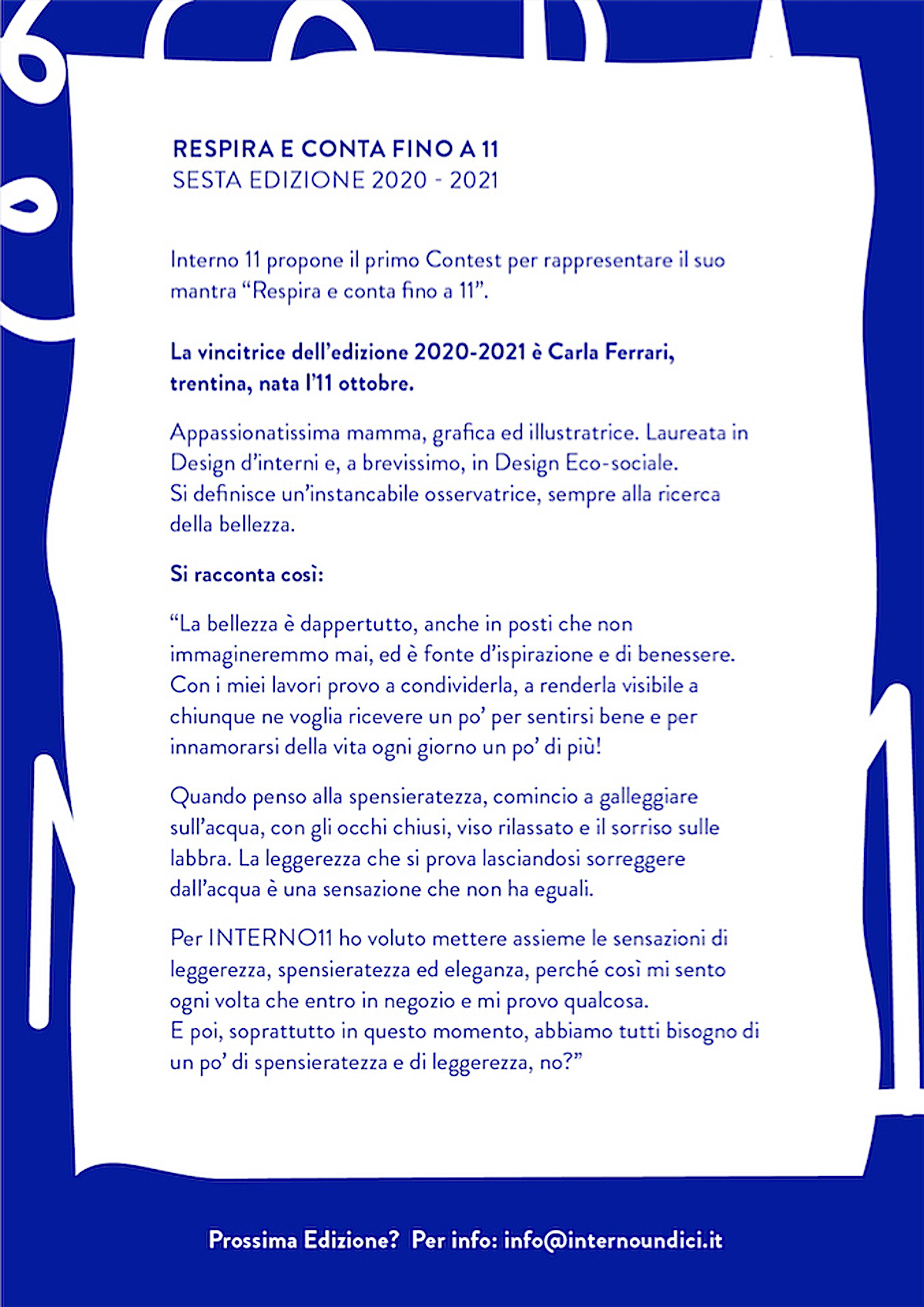 RESPIRA E CONTA FINO A 11
SESTA EDIZIONE 2020 - 2021

Interno 11 propone il primo Contest per rappresentare il suo mantra “Respira e conta fino a 11”.

La vincitrice dell’edizione 2020-2021 è Carla Ferrari, trentina, nata l’11 ottobre.

Appassionatissima mamma, grafica ed illustratrice. Laureata in Design d’interni e, a brevissimo, in Design Eco-sociale.
Si definisce un’instancabile osservatrice, sempre alla ricerca della bellezza.

Si racconta così:

“La bellezza è dappertutto, anche in posti che non immagineremmo mai, ed è fonte d’ispirazione e di benessere. Con i miei lavori provo a condividerla, a renderla visibile a chiunque ne voglia ricevere un po’ per sentirsi bene e per innamorarsi della vita ogni giorno un po’ di più!

Quando penso alla spensieratezza, comincio a galleggiare sull’acqua, con gli occhi chiusi, viso rilassato e il sorriso sulle labbra. La leggerezza che si prova lasciandosi sorreggere dall’acqua è una sensazione che non ha eguali.

Per INTERNO11 ho voluto mettere assieme le sensazioni di leggerezza, spensieratezza ed eleganza, perché così mi sento ogni volta che entro in negozio e mi provo qualcosa.
E poi, soprattutto in questo momento, abbiamo tutti bisogno di un po’ di spensieratezza e di leggerezza, no?”

Prossima Edizione? Per info: info@internoundici.it